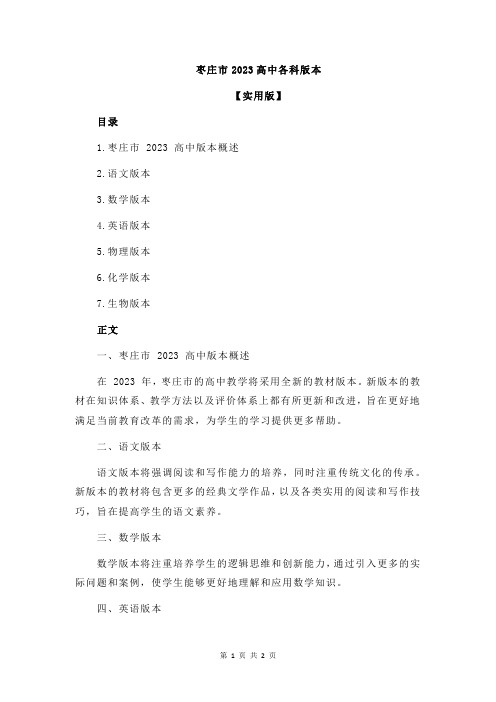 枣庄市 2023 高中各科版本

【实用版】

目录

1.枣庄市 2023 高中版本概述

2.语文版本

3.数学版本

4.英语版本

5.物理版本

6.化学版本

7.生物版本

正文

一、枣庄市 2023 高中版本概述

在 2023 年，枣庄市的高中教学将采用全新的教材版本。新版本的教材在知识体系、教学方法以及评价体系上都有所更新和改进，旨在更好地满足当前教育改革的需求，为学生的学习提供更多帮助。

二、语文版本

语文版本将强调阅读和写作能力的培养，同时注重传统文化的传承。新版本的教材将包含更多的经典文学作品，以及各类实用的阅读和写作技巧，旨在提高学生的语文素养。

三、数学版本

数学版本将注重培养学生的逻辑思维和创新能力，通过引入更多的实际问题和案例，使学生能够更好地理解和应用数学知识。

四、英语版本

第 1 页 共 2 页